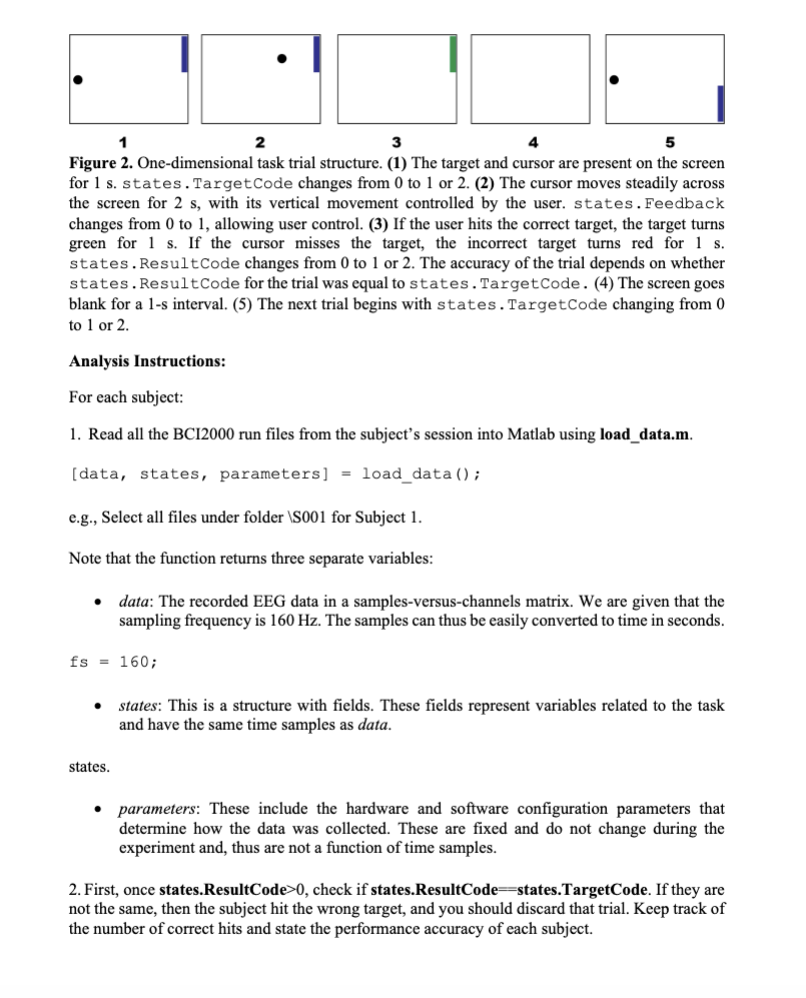 1 2 3 4 5

Figure 2. One-dimensional task trial structure. (1) The target and cursor are present on the screen for 1 s. states.TargetCode changes from 0 to 1 or 2. (2) The cursor moves steadily across the screen for 2 s, with its vertical movement controlled by the user. states.Feedback changes from 0 to 1, allowing user control. (3) If the user hits the correct target, the target turns green for 1 s. If the cursor misses the target, the incorrect target turns red for 1 s. states.ResultCode changes from 0 to 1 or 2. The accuracy of the trial depends on whether states.ResultCode for the trial was equal to states.TargetCode. (4) The screen goes blank for a 1-s interval. (5) The next trial begins with states.TargetCode changing from 0 to 1 or 2.

Analysis Instructions:

For each subject:

1. Read all the BCI2000 run files from the subject's session into Matlab using load_data.m.

[data, states, parameters] = load_data();

e.g., Select all files under folder \S001 for Subject 1.

Note that the function returns three separate variables:

• data: The recorded EEG data in a samples-versus-channels matrix. We are given that the sampling frequency is 160 Hz. The samples can thus be easily converted to time in seconds.

fs = 160;

• states: This is a structure with fields. These fields represent variables related to the task and have the same time samples as data.

states.

• parameters: These include the hardware and software configuration parameters that determine how the data was collected. These are fixed and do not change during the experiment and, thus are not a function of time samples.

2. First, once states.ResultCode>0, check if states.ResultCode==states.TargetCode. If they are not the same, then the subject hit the wrong target, and you should discard that trial. Keep track of the number of correct hits and state the performance accuracy of each subject.